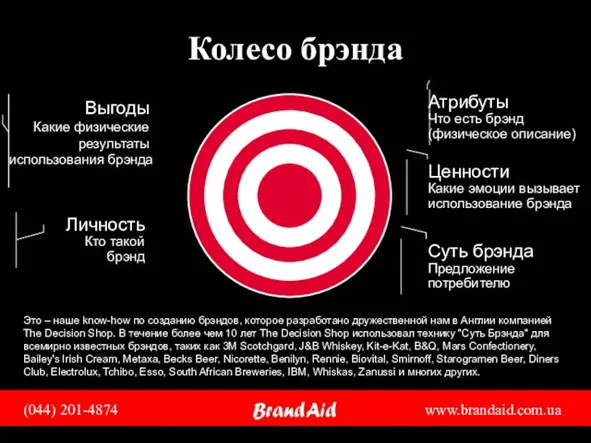 Колесо брэнда

Выгоды
Какие физические результаты использования брэнда

Личность
Кто такой брэнд

Атрибуты
Что есть брэнд (физическое описание)

Ценности
Какие эмоции вызывает использование брэнда

Суть брэнда
Предложение потребителю

Это – наше know-how по созданию брэндов, которое разработано дружественной нам в Англии компанией The Decision Shop. В течение более чем 10 лет The Decision Shop использовал технику "Суть Брэнда" для всемирно известных брэндов, таких как 3M Scotchgard, J&B Whiskey, Kit-e-Kat, B&Q, Mars Confectionery, Bailey's Irish Cream, Metaxa, Becks Beer, Nicorette, Benilyn, Rennie, Biovital, Smirnoff, Starogramen Beer, Diners Club, Electrolux, Tchibo, Esso, South African Breweries, IBM, Whiskas, Zanussi и многих других.

(044) 201-4874
BrandAid
www.brandaid.com.ua